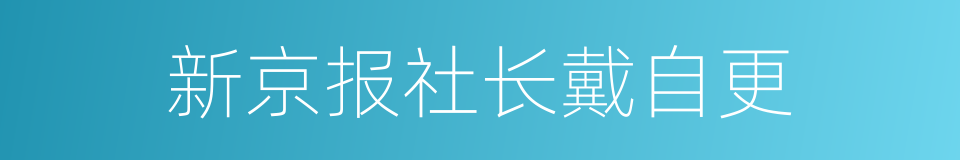 新京报社长戴自更